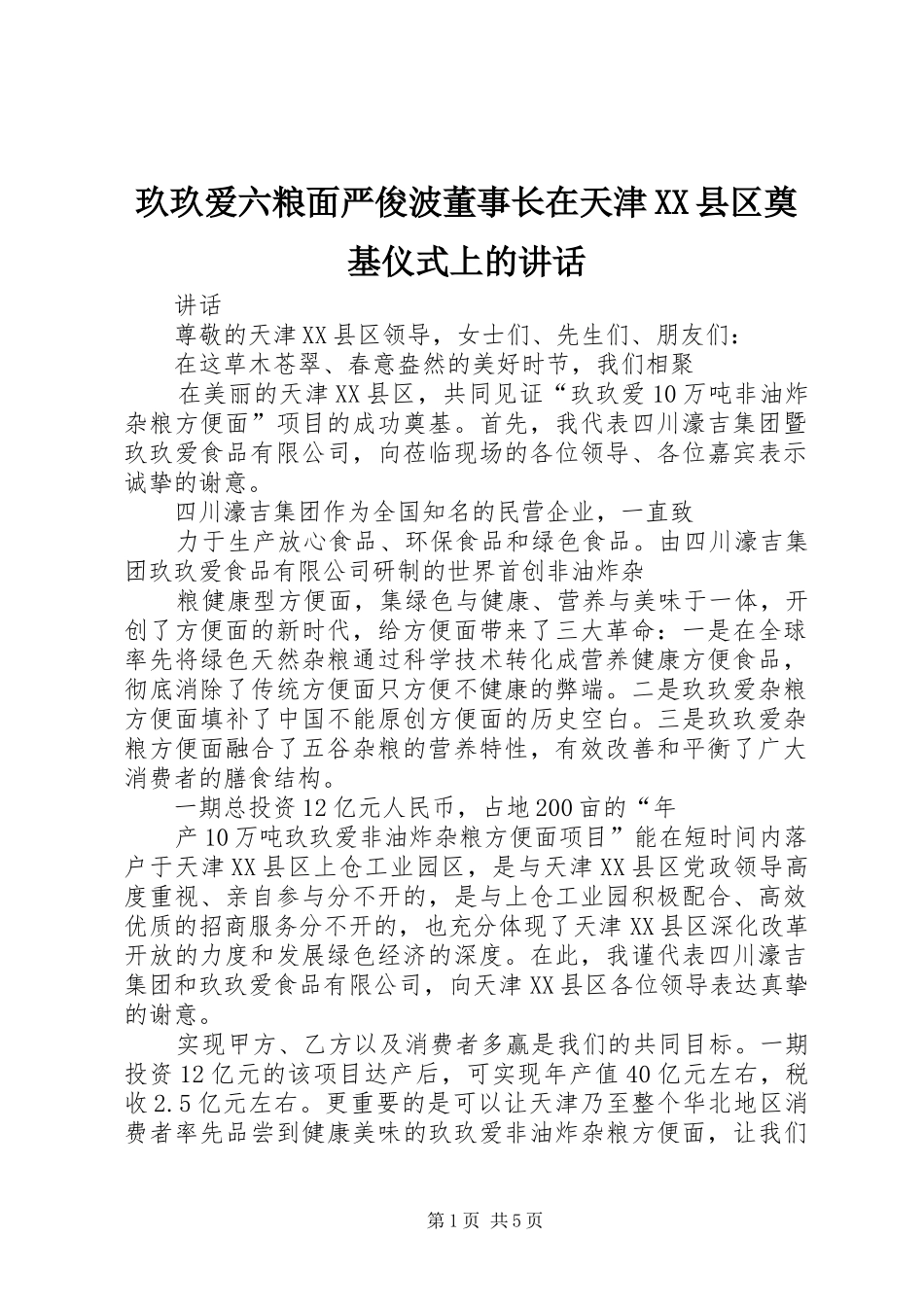 玖玖爱六粮面严俊波董事长在天津XX县区奠基仪式上的讲话

讲话

尊敬的天津XX县区领导，女士们、先生们、朋友们：

在这草木苍翠、春意盎然的美好时节，我们相聚

在美丽的天津XX县区，共同见证“玖玖爱10万吨非油炸杂粮方便面”项目的成功奠基。首先，我代表四川濠吉集团暨玖玖爱食品有限公司，向莅临现场的各位领导、各位嘉宾表示诚挚的谢意。

四川濠吉集团作为全国知名的民营企业，一直致

力于生产放心食品、环保食品和绿色食品。由四川濠吉集团玖玖爱食品有限公司研制的世界首创非油炸杂

粮健康型方便面，集绿色与健康、营养与美味于一体，开创了方便面的新时代，给方便面带来了三大革命：一是在全球率先将绿色天然杂粮通过科学技术转化成营养健康方便食品，彻底消除了传统方便面只方便不健康的弊端。二是玖玖爱杂粮方便面填补了中国不能原创方便面的历史空白。三是玖玖爱杂粮方便面融合了五谷杂粮的营养特性，有效改善和平衡了广大消费者的膳食结构。

一期总投资12亿元人民币，占地200亩的“年

产10万吨玖玖爱非油炸杂粮方便面项目”能在短时间内落户于天津XX县区上仓工业园区，是与天津XX县区党政领导高度重视、亲自参与分不开的，是与上仓工业园积极配合、高效优质的招商服务分不开的，也充分体现了天津XX县区深化改革开放的力度和发展绿色经济的深度。在此，我谨代表四川濠吉集团和玖玖爱食品有限公司，向天津XX县区各位领导表达真挚的谢意。

实现甲方、乙方以及消费者多赢是我们的共同目标。一期投资12亿元的该项目达产后，可实现年产值40亿元左右，税收2.5亿元左右。更重要的是可以让天津乃至整个华北地区消费者率先品尝到健康美味的玖玖爱非油炸杂粮方便面，让我们

第1页 共5页